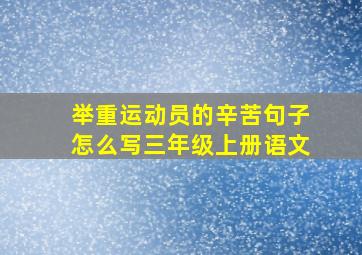 举重运动员的辛苦句子怎么写三年级上册语文